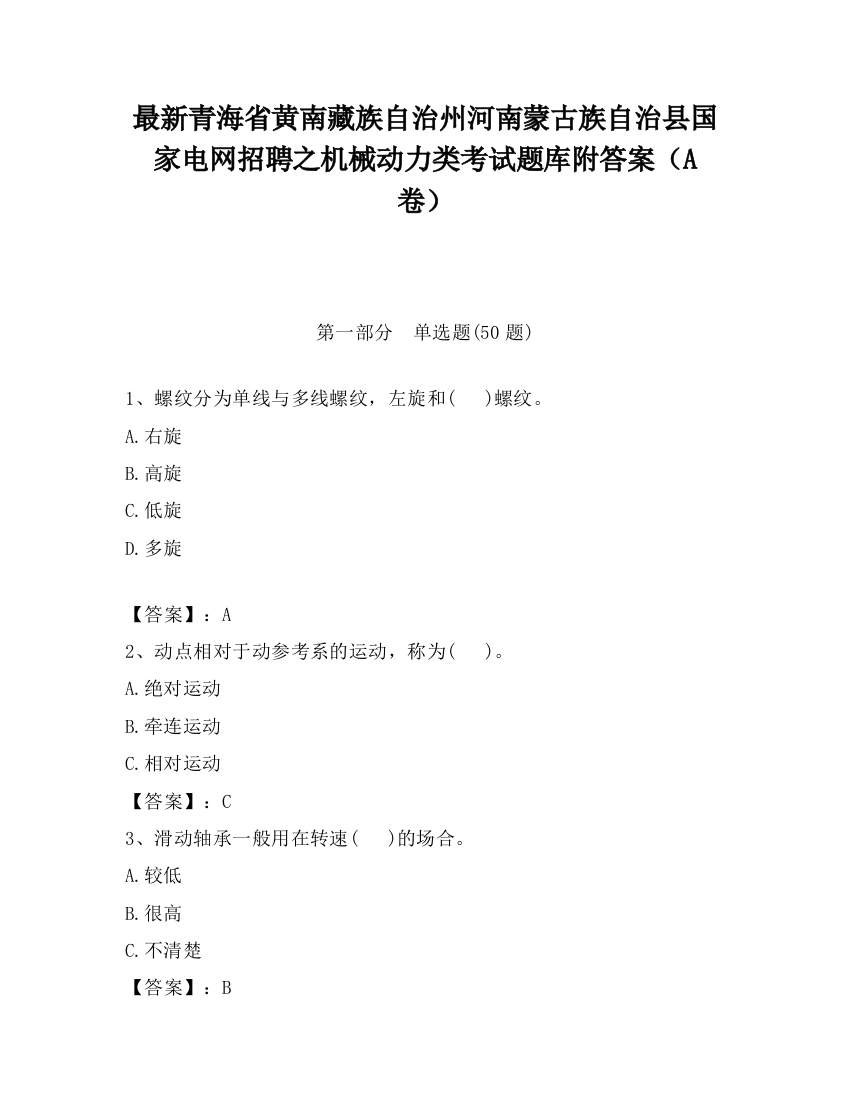 最新青海省黄南藏族自治州河南蒙古族自治县国家电网招聘之机械动力类考试题库附答案（A卷）

第一部分　单选题(50 题)

1、螺纹分为单线与多线螺纹，左旋和(　　)螺纹。

A.右旋

B.高旋

C.低旋

D.多旋

【答案】：A

2、动点相对于动参考系的运动，称为(　　)。

A.绝对运动

B.牵连运动

C.相对运动

【答案】：C

3、滑动轴承一般用在转速(　　)的场合。

A.较低

B.很高

C.不清楚

【答案】：B